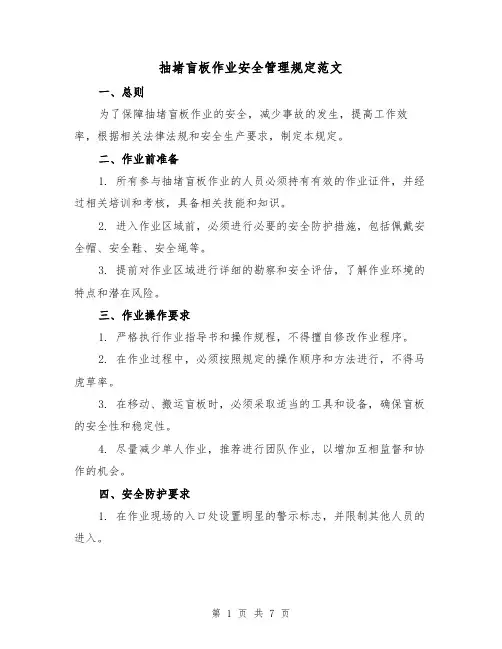 抽堵盲板作业安全管理规定范文

一、总则

为了保障抽堵盲板作业的安全，减少事故的发生，提高工作效率，根据相关法律法规和安全生产要求，制定本规定。

二、作业前准备

1. 所有参与抽堵盲板作业的人员必须持有有效的作业证件，并经过相关培训和考核，具备相关技能和知识。

2. 进入作业区域前，必须进行必要的安全防护措施，包括佩戴安全帽、安全鞋、安全绳等。

3. 提前对作业区域进行详细的勘察和安全评估，了解作业环境的特点和潜在风险。

三、作业操作要求

1. 严格执行作业指导书和操作规程，不得擅自修改作业程序。

2. 在作业过程中，必须按照规定的操作顺序和方法进行，不得马虎草率。

3. 在移动、搬运盲板时，必须采取适当的工具和设备，确保盲板的安全性和稳定性。

4. 尽量减少单人作业，推荐进行团队作业，以增加互相监督和协作的机会。

四、安全防护要求

1. 在作业现场的入口处设置明显的警示标志，并限制其他人员的进入。

第 1 页 共 7 页